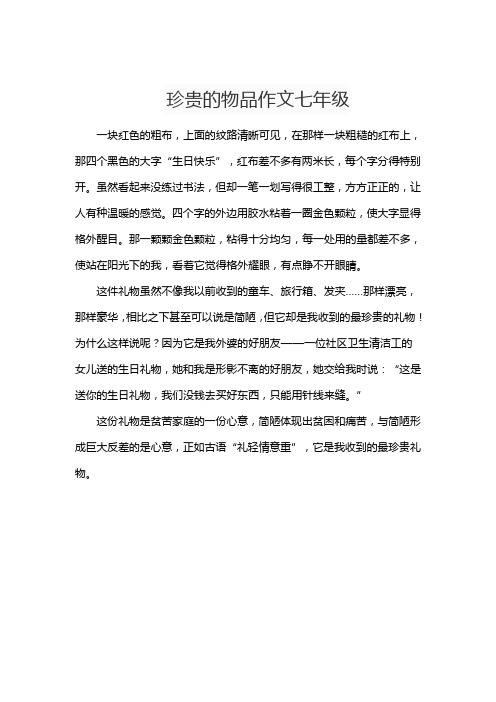 珍贵的物品作文七年级

一块红色的粗布，上面的纹路清晰可见，在那样一块粗糙的红布上，那四个黑色的大字“生日快乐”，红布差不多有两米长，每个字分得特别开。虽然看起来没练过书法，但却一笔一划写得很工整，方方正正的，让人有种温暖的感觉。四个字的外边用胶水粘着一圈金色颗粒，使大字显得格外醒目。那一颗颗金色颗粒，粘得十分均匀，每一处用的量都差不多，使站在阳光下的我，看着它觉得格外耀眼，有点睁不开眼睛。

这件礼物虽然不像我以前收到的童车、旅行箱、发夹……那样漂亮，那样豪华，相比之下甚至可以说是简陋，但它却是我收到的最珍贵的礼物！为什么这样说呢？因为它是我外婆的好朋友——一位社区卫生清洁工的女儿送的生日礼物，她和我是形影不离的好朋友，她交给我时说：“这是送你的生日礼物，我们没钱去买好东西，只能用针线来缝。”

这份礼物是贫苦家庭的一份心意，简陋体现出贫困和痛苦，与简陋形成巨大反差的是心意，正如古语“礼轻情意重”，它是我收到的最珍贵礼物。